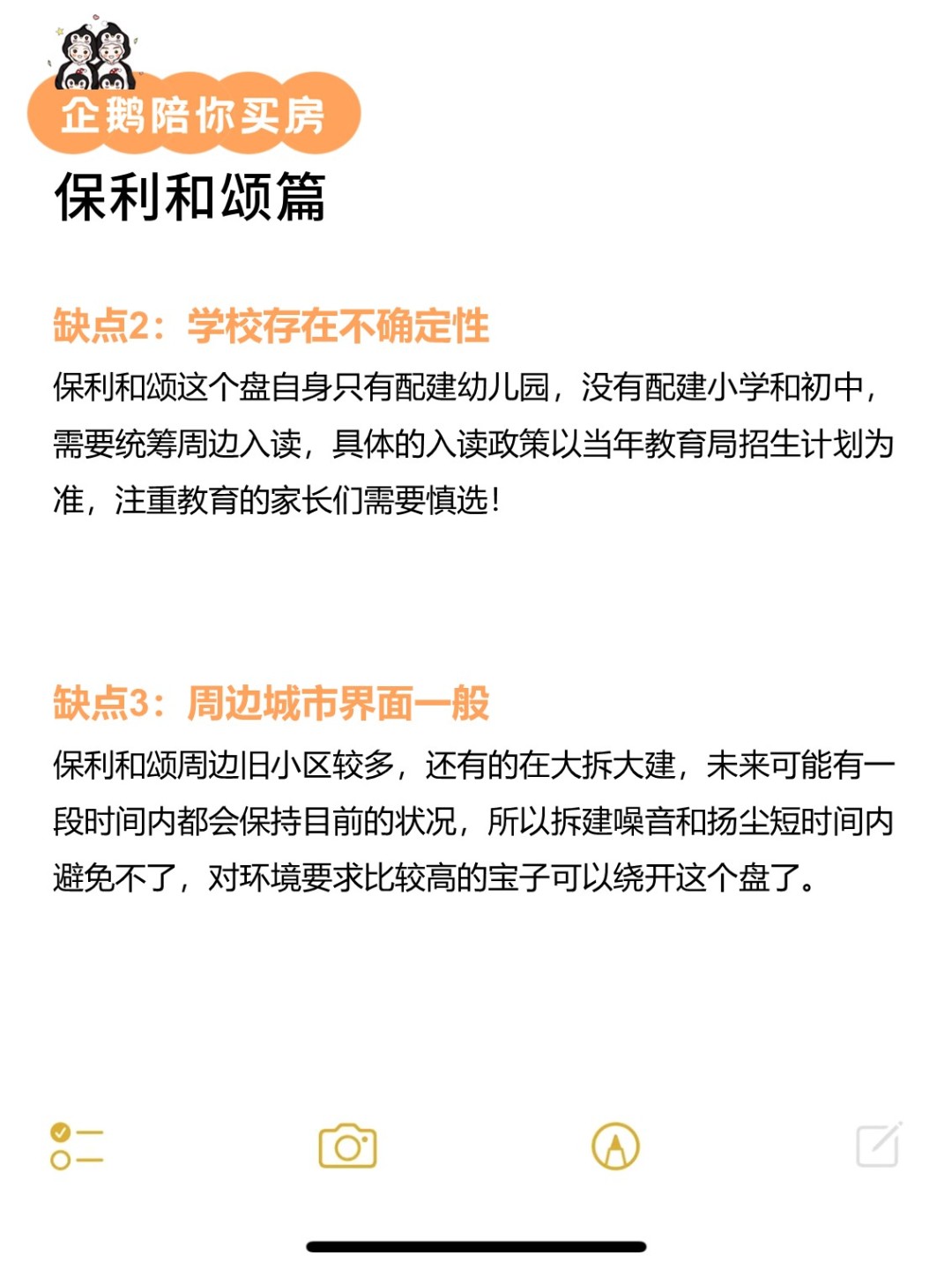 企鹅陪你买房

保利和颂篇

缺点2：学校存在不确定性

保利和颂这个盘自身只有配建幼儿园，没有配建小学和初中，需要统筹周边入读，具体的入读政策以当年教育局招生计划为准，注重教育的家长们需要慎选！

缺点3：周边城市界面一般

保利和颂周边旧小区较多，还有的在大拆大建，未来可能有一段时间内都会保持目前的状况，所以拆建噪音和扬尘短时间内避免不了，对环境要求比较高的宝子可以绕开这个盘了。